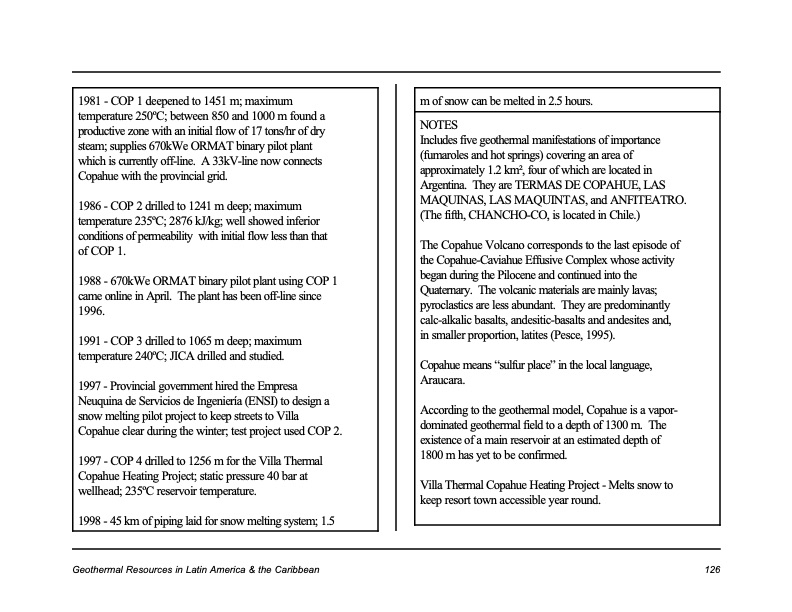 1981 - COP 1 deepened to 1451 m; maximum temperature 250ºC; between 850 and 1000 m found a productive zone with an initial flow of 17 tons/hr of dry steam; supplies 670kWe ORMAT binary pilot plant which is currently off-line. A 33kV-line now connects Copahue with the provincial grid.

1986 - COP 2 drilled to 1241 m deep; maximum temperature 235ºC; 2876 kJ/kg; well showed inferior conditions of permeability with initial flow less than that of COP 1.

1988 - 670kWe ORMAT binary pilot plant using COP 1 came online in April. The plant has been off-line since 1996.

1991 - COP 3 drilled to 1065 m deep; maximum temperature 240ºC; JICA drilled and studied.

1997 - Provincial government hired the Empresa Neuquina de Servicios de Ingeniería (ENSI) to design a snow melting pilot project to keep streets to Villa Copahue clear during the winter; test project used COP 2.

1997 - COP 4 drilled to 1256 m for the Villa Thermal Copahue Heating Project; static pressure 40 bar at wellhead; 235ºC reservoir temperature.

1998 - 45 km of piping laid for snow melting system; 1.5

m of snow can be melted in 2.5 hours.

NOTES
Includes five geothermal manifestations of importance (fumaroles and hot springs) covering an area of approximately 1.2 km², four of which are located in Argentina. They are TERMAS DE COPAHUE, LAS MAQUINAS, LAS MAQUINTAS, and ANFITEATRO. (The fifth, CHANCHO-CO, is located in Chile.)

The Copahue Volcano corresponds to the last episode of the Copahue-Caviahue Effusive Complex whose activity began during the Pilocene and continued into the Quaternary. The volcanic materials are mainly lavas; pyroclastics are less abundant. They are predominantly calc-alkalic basalts, andesitic-basalts and andesites and, in smaller proportion, latites (Pesce, 1995).

Copahue means "sulfur place" in the local language, Araucara.

According to the geothermal model, Copahue is a vapor-dominated geothermal field to a depth of 1300 m. The existence of a main reservoir at an estimated depth of 1800 m has yet to be confirmed.

Villa Thermal Copahue Heating Project - Melts snow to keep resort town accessible year round.

Geothermal Resources in Latin America & the Caribbean

126